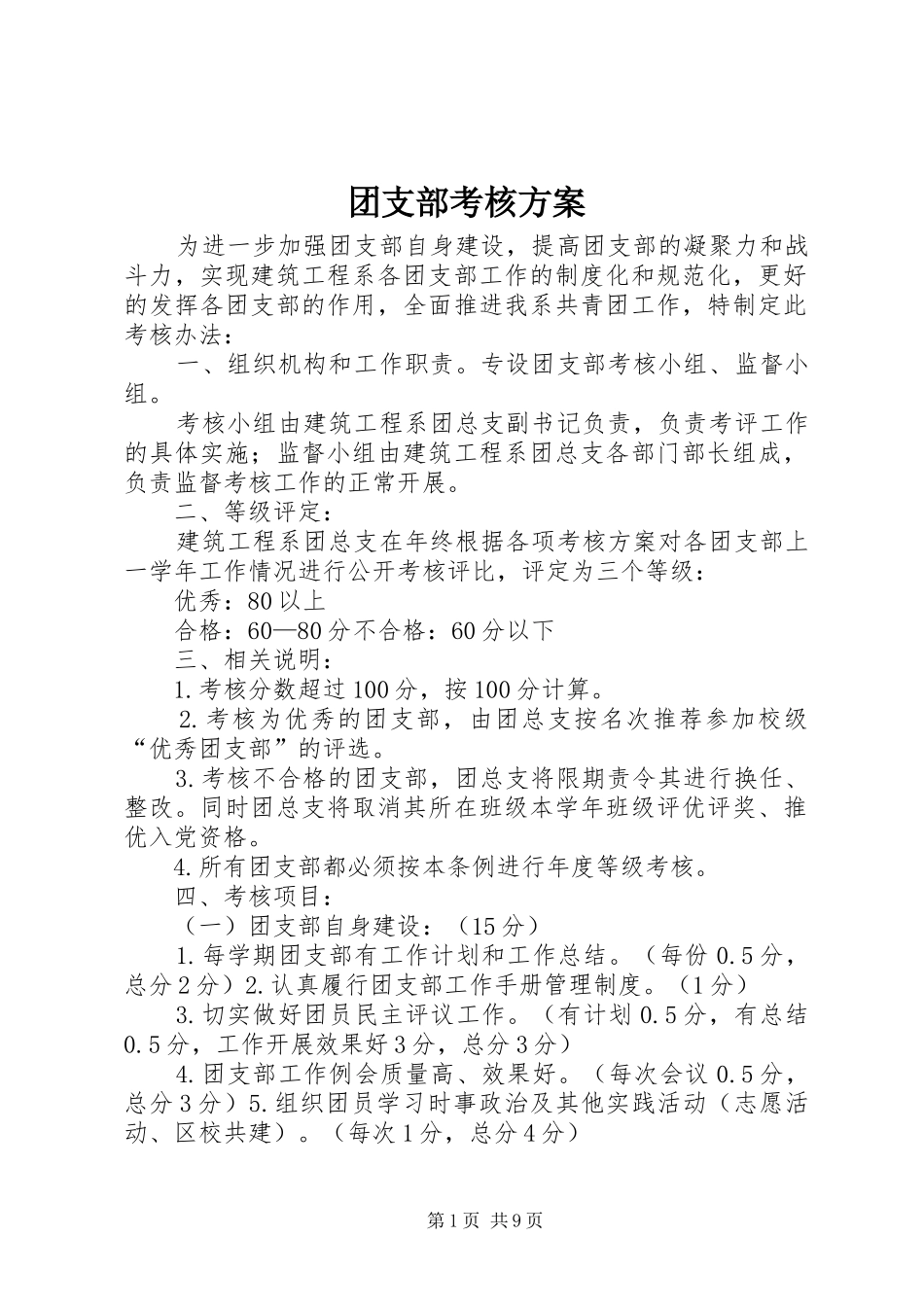 团支部考核方案

为进一步加强团支部自身建设，提高团支部的凝聚力和战斗力，实现建筑工程系各团支部工作的制度化和规范化，更好的发挥各团支部的作用，全面推进我系共青团工作，特制定此考核办法：

一、组织机构和工作职责。专设团支部考核小组、监督小组。

考核小组由建筑工程系团总支副书记负责，负责考评工作的具体实施；监督小组由建筑工程系团总支各部门部长组成，负责监督考核工作的正常开展。

二、等级评定：

建筑工程系团总支在年终根据各项考核方案对各团支部上一学年工作情况进行公开考核评比，评定为三个等级：

优秀：80以上

合格：60—80分不合格：60分以下

三、相关说明：

1.考核分数超过100分，按100分计算。

2.考核为优秀的团支部，由团总支按名次推荐参加校级“优秀团支部”的评选。

3.考核不合格的团支部，团总支将限期责令其进行换任、整改。同时团总支将取消其所在班级本学年班级评优评奖、推优入党资格。

4.所有团支部都必须按本条例进行年度等级考核。

四、考核项目：

（一）团支部自身建设：（15分）

1.每学期团支部有工作计划和工作总结。（每份0.5分，总分2分）2.认真履行团支部工作手册管理制度。（1分）

3.切实做好团员民主评议工作。（有计划0.5分，有总结0.5分，工作开展效果好3分，总分3分）

4.团支部工作例会质量高、效果好。（每次会议0.5分，总分3分）5.组织团员学习时事政治及其他实践活动（志愿活动、区校共建）。（每次1分，总分4分）

第1页 共9页